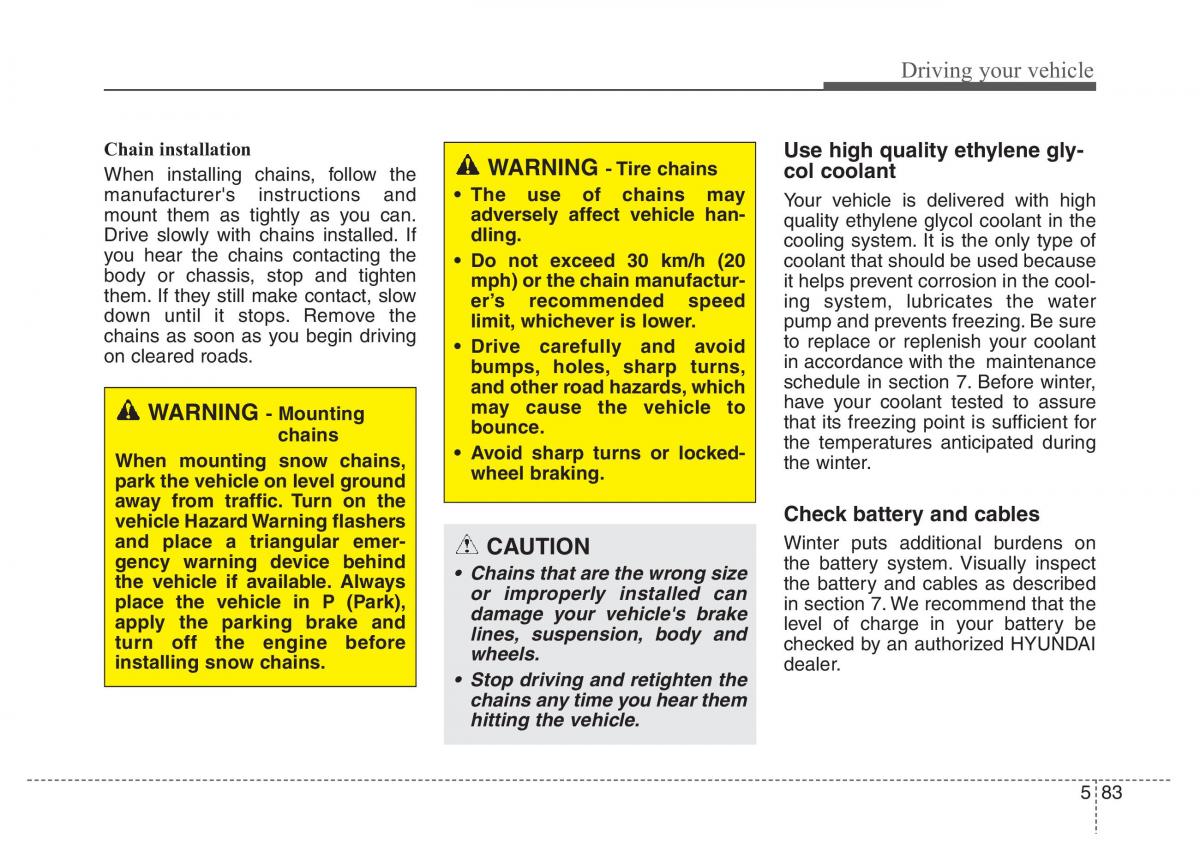 Driving your vehicle

Chain installation

When installing chains, follow the manufacturer's instructions and mount them as tightly as you can. Drive slowly with chains installed. If you hear the chains contacting the body or chassis, stop and tighten them. If they still make contact, slow down until it stops. Remove the chains as soon as you begin driving on cleared roads.

WARNING - Mounting chains

When mounting snow chains, park the vehicle on level ground away from traffic. Turn on the vehicle Hazard Warning flashers and place a triangular emergency warning device behind the vehicle if available. Always place the vehicle in P (Park), apply the parking brake and turn off the engine before installing snow chains.

WARNING - Tire chains

• The use of chains may adversely affect vehicle handling.

• Do not exceed 30 km/h (20 mph) or the chain manufacturer's recommended speed limit, whichever is lower.

• Drive carefully and avoid bumps, holes, sharp turns, and other road hazards, which may cause the vehicle to bounce.

• Avoid sharp turns or locked-wheel braking.

CAUTION

• Chains that are the wrong size or improperly installed can damage your vehicle's brake lines, suspension, body and wheels.

• Stop driving and retighten the chains any time you hear them hitting the vehicle.

Use high quality ethylene glycol coolant

Your vehicle is delivered with high quality ethylene glycol coolant in the cooling system. It is the only type of coolant that should be used because it helps prevent corrosion in the cooling system, lubricates the water pump and prevents freezing. Be sure to replace or replenish your coolant in accordance with the maintenance schedule in section 7. Before winter, have your coolant tested to assure that its freezing point is sufficient for the temperatures anticipated during the winter.

Check battery and cables

Winter puts additional burdens on the battery system. Visually inspect the battery and cables as described in section 7. We recommend that the level of charge in your battery be checked by an authorized HYUNDAI dealer.

5 83